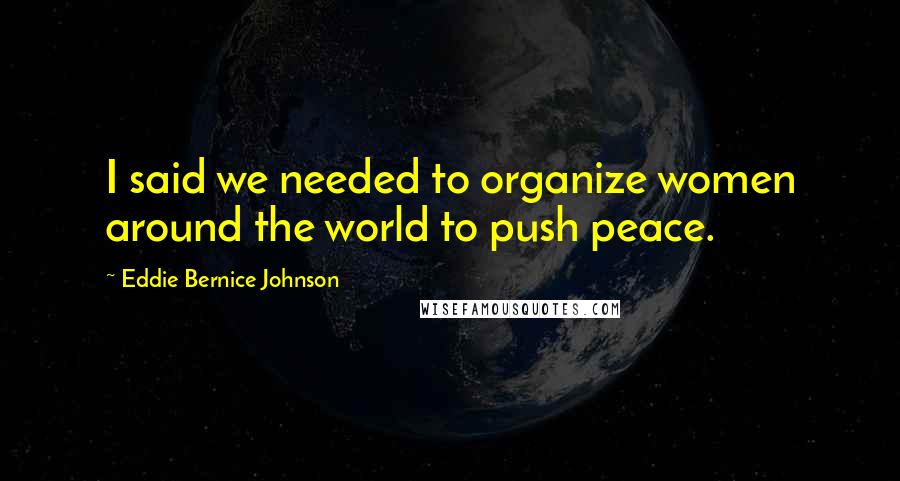 I said we needed to organize women around the world to push peace.

~ Eddie Bernice Johnson

WISEFAMOUSQUOTES.COM